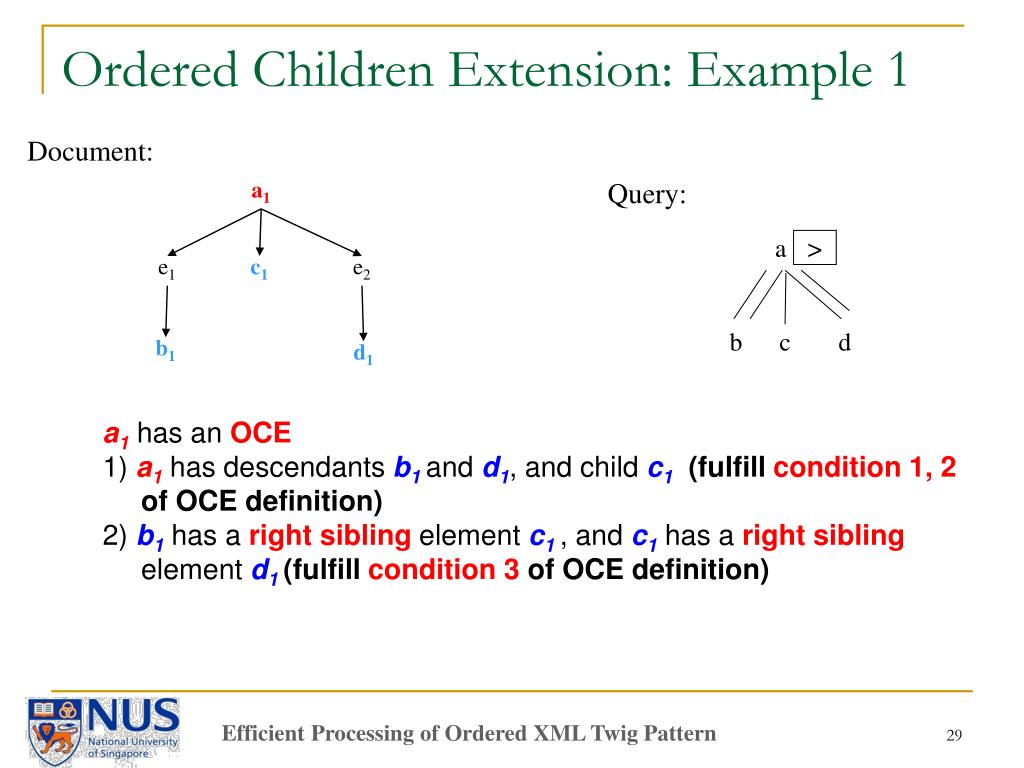 Ordered Children Extension: Example 1

Document:

$a_1$

$e_1$ $c_1$ $e_2$

$b_1$ $d_1$

Query:

a >

b c d

$a_1$ has an OCE
1) $a_1$ has descendants $b_1$ and $d_1$, and child $c_1$ (fulfill condition 1, 2 of OCE definition)
2) $b_1$ has a right sibling element $c_1$ , and $c_1$ has a right sibling element $d_1$ (fulfill condition 3 of OCE definition)

NUS National University of Singapore

Efficient Processing of Ordered XML Twig Pattern

29